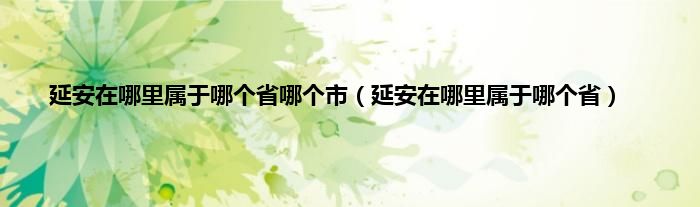 延安在哪里属于哪个省哪个市（延安在哪里属于哪个省）